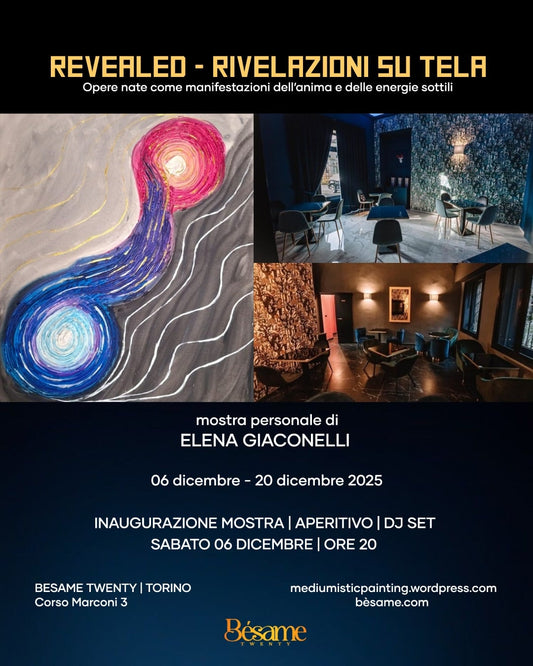 REVEALED - RIVELAZIONI SU TELA
Opere nate come manifestazioni dell'anima e delle energie sottili

mostra personale di
ELENA GIACONELLI

06 dicembre - 20 dicembre 2025

INAUGURAZIONE MOSTRA | APERITIVO | DJ SET
SABATO 06 DICEMBRE | ORE 20

BESAME TWENTY | TORINO
Corso Marconi 3

mediumisticpainting.wordpress.com
bèsame.com

Bésame
TWENTY